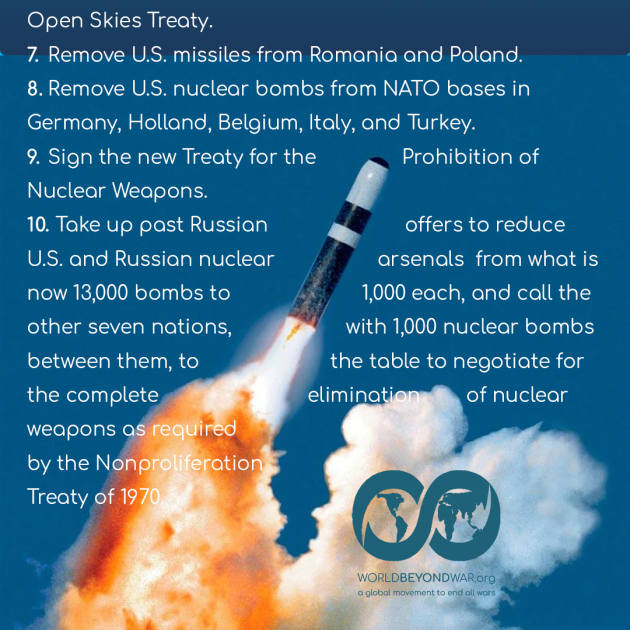 Open Skies Treaty.
7. Remove U.S. missiles from Romania and Poland.
8. Remove U.S. nuclear bombs from NATO bases in Germany, Holland, Belgium, Italy, and Turkey.
9. Sign the new Treaty for the Prohibition of Nuclear Weapons.
10. Take up past Russian offers to reduce U.S. and Russian nuclear arsenals from what is now 13,000 bombs to 1,000 each, and call the other seven nations, with 1,000 nuclear bombs between them, to the table to negotiate for the complete elimination of nuclear weapons as required by the Nonproliferation Treaty of 1970.

WORLDBEYONDWAR.org
a global movement to end all wars